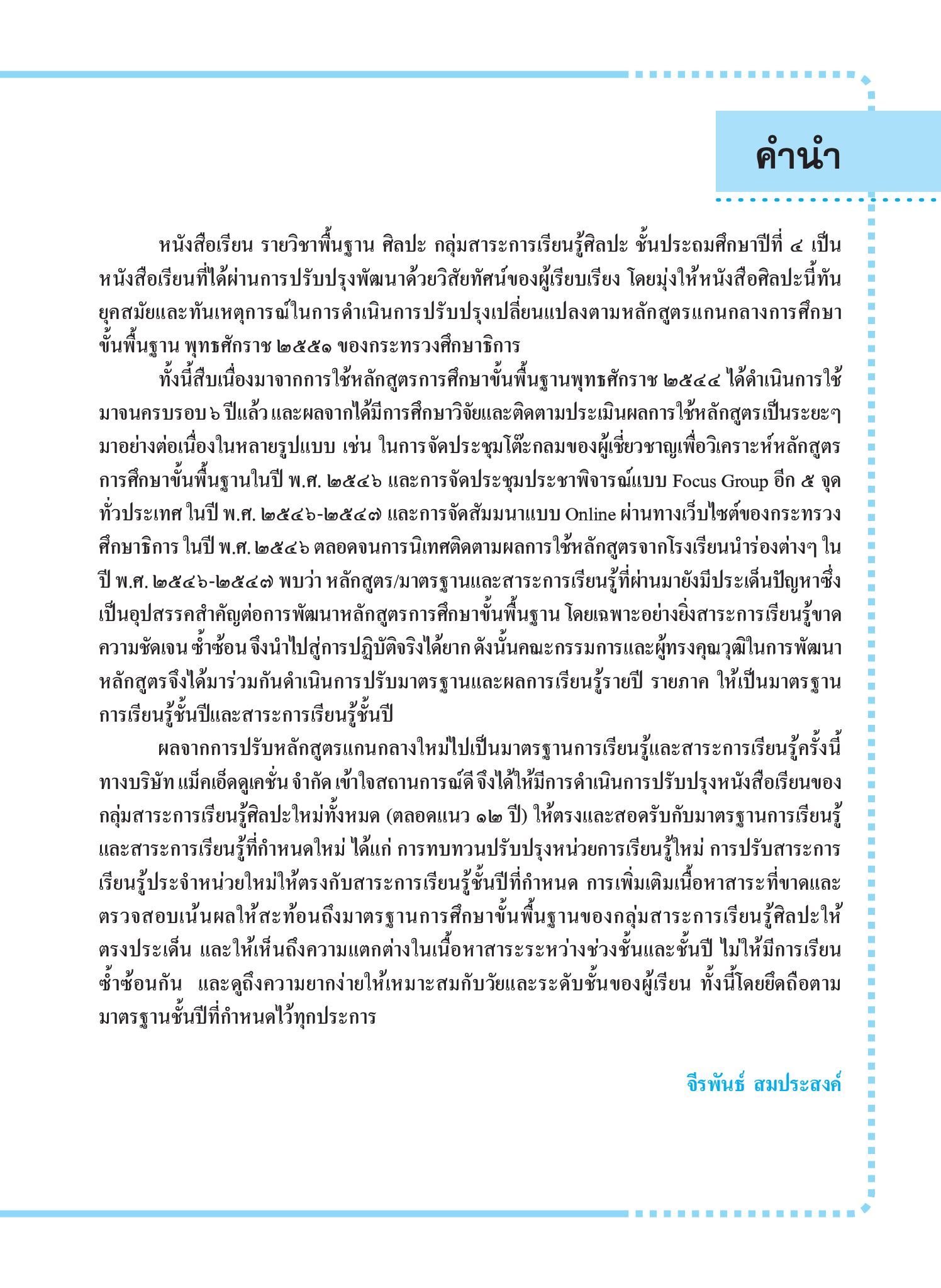 คำนำ

หนังสือเรียน รายวิชาพื้นฐาน ศิลปะ กลุ่มสาระการเรียนรู้ศิลปะ ชั้นประถมศึกษาปีที่ ๔ เป็นหนังสือเรียนที่ได้ผ่านการปรับปรุงพัฒนาด้วยวิสัยทัศน์ของผู้เรียบเรียง โดยมุ่งให้หนังสือศิลปะนี้ทันยุคสมัยและทันเหตุการณ์ในการดำเนินการปรับปรุงเปลี่ยนแปลงตามหลักสูตรแกนกลางการศึกษาขั้นพื้นฐาน พุทธศักราช ๒๕๕๑ ของกระทรวงศึกษาธิการ

ทั้งนี้สืบเนื่องมาจากการใช้หลักสูตรการศึกษาขั้นพื้นฐานพุทธศักราช ๒๕๔๔ ได้ดำเนินการใช้มาจนครบรอบ ๖ ปีแล้ว และผลจากได้มีการศึกษาวิจัยและติดตามประเมินผลการใช้หลักสูตรเป็นระยะๆ มาอย่างต่อเนื่องในหลายรูปแบบ เช่น ในการจัดประชุมโต๊ะกลมของผู้เชี่ยวชาญเพื่อวิเคราะห์หลักสูตรการศึกษาขั้นพื้นฐานในปี พ.ศ. ๒๕๔๖ และการจัดประชุมประชาพิจารณ์แบบ Focus Group อีก ๕ จุดทั่วประเทศ ในปี พ.ศ. ๒๕๔๖-๒๕๔๗ และการจัดสัมมนาแบบ Online ผ่านทางเว็บไซต์ของกระทรวงศึกษาธิการ ในปี พ.ศ. ๒๕๔๖ ตลอดจนการนิเทศติดตามผลการใช้หลักสูตรจากโรงเรียนนำร่องต่างๆ ในปี พ.ศ. ๒๕๔๖-๒๕๔๗ พบว่า หลักสูตร/มาตรฐานและสาระการเรียนรู้ที่ผ่านมายังมีประเด็นปัญหาซึ่งเป็นอุปสรรคสำคัญต่อการพัฒนาหลักสูตรการศึกษาขั้นพื้นฐาน โดยเฉพาะอย่างยิ่งสาระการเรียนรู้ขาดความชัดเจน ซ้ำซ้อน จึงนำไปสู่การปฏิบัติจริงได้ยาก ดังนั้นคณะกรรมการและผู้ทรงคุณวุฒิในการพัฒนาหลักสูตรจึงได้มาร่วมกันดำเนินการปรับมาตรฐานและผลการเรียนรู้รายปี รายภาค ให้เป็นมาตรฐานการเรียนรู้ชั้นปีและสาระการเรียนรู้ชั้นปี

ผลจากการปรับหลักสูตรแกนกลางใหม่ไปเป็นมาตรฐานการเรียนรู้และสาระการเรียนรู้ครั้งนี้ ทางบริษัท แม็คเอ็ดดูเคชั่น จำกัด เข้าใจสถานการณ์ดี จึงได้ให้มีการดำเนินการปรับปรุงหนังสือเรียนของกลุ่มสาระการเรียนรู้ศิลปะใหม่ทั้งหมด (ตลอดแนว ๑๒ ปี) ให้ตรงและสอดรับกับมาตรฐานการเรียนรู้และสาระการเรียนรู้ที่กำหนดใหม่ ได้แก่ การทบทวนปรับปรุงหน่วยการเรียนรู้ใหม่ การปรับสาระการเรียนรู้ประจำหน่วยใหม่ให้ตรงกับสาระการเรียนรู้ชั้นปีที่กำหนด การเพิ่มเติมเนื้อหาสาระที่ขาดและตรวจสอบเน้นผลให้สะท้อนถึงมาตรฐานการศึกษาขั้นพื้นฐานของกลุ่มสาระการเรียนรู้ศิลปะให้ตรงประเด็น และให้เห็นถึงความแตกต่างในเนื้อหาสาระระหว่างช่วงชั้นและชั้นปี ไม่ให้มีการเรียนซ้ำซ้อนกัน และดูถึงความยากง่ายให้เหมาะสมกับวัยและระดับชั้นของผู้เรียน ทั้งนี้โดยยึดถือตามมาตรฐานชั้นปีที่กำหนดไว้ทุกประการ

จีรพันธ์ สมประสงค์